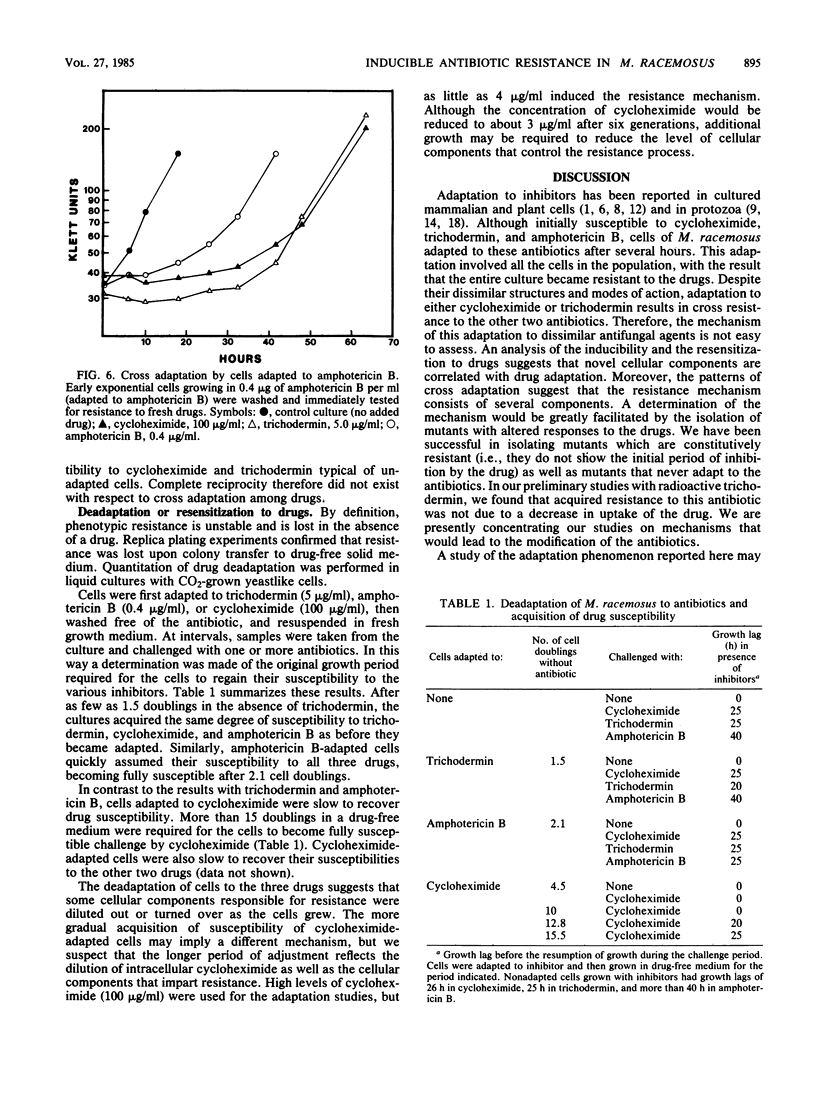 VOL. 27, 1985 INDUCIBLE ANTIBIOTIC RESISTANCE IN M. RACEMOSUS 895

KLETT UNITS
200
100
90
80
70
60
50
40
30
10 20 30 40 50 60 70
HOURS

FIG. 6. Cross adaptation by cells adapted to amphotericin B. Early exponential cells growing in 0.4 μg of amphotericin B per ml (adapted to amphotericin B) were washed and immediately tested for resistance to fresh drugs. Symbols: ●, control culture (no added drug); ▲, cycloheximide, 100 μg/ml; △, trichodermin, 5.0 μg/ml; ○, amphotericin B, 0.4 μg/ml.

tibility to cycloheximide and trichodermin typical of unadapted cells. Complete reciprocity therefore did not exist with respect to cross adaptation among drugs.

Deadaptation or resensitization to drugs. By definition, phenotypic resistance is unstable and is lost in the absence of a drug. Replica plating experiments confirmed that resistance was lost upon colony transfer to drug-free solid medium. Quantitation of drug deadaptation was performed in liquid cultures with $CO_2$-grown yeastlike cells.

Cells were first adapted to trichodermin (5 μg/ml), amphotericin B (0.4 μg/ml), or cycloheximide (100 μg/ml), then washed free of the antibiotic, and resuspended in fresh growth medium. At intervals, samples were taken from the culture and challenged with one or more antibiotics. In this way a determination was made of the original growth period required for the cells to regain their susceptibility to the various inhibitors. Table 1 summarizes these results. After as few as 1.5 doublings in the absence of trichodermin, the cultures acquired the same degree of susceptibility to trichodermin, cycloheximide, and amphotericin B as before they became adapted. Similarly, amphotericin B-adapted cells quickly assumed their susceptibility to all three drugs, becoming fully susceptible after 2.1 cell doublings.

In contrast to the results with trichodermin and amphotericin B, cells adapted to cycloheximide were slow to recover drug susceptibility. More than 15 doublings in a drug-free medium were required for the cells to become fully susceptible challenge by cycloheximide (Table 1). Cycloheximide-adapted cells were also slow to recover their susceptibilities to the other two drugs (data not shown).

The deadaptation of cells to the three drugs suggests that some cellular components responsible for resistance were diluted out or turned over as the cells grew. The more gradual acquisition of susceptibility of cycloheximide-adapted cells may imply a different mechanism, but we suspect that the longer period of adjustment reflects the dilution of intracellular cycloheximide as well as the cellular components that impart resistance. High levels of cycloheximide (100 μg/ml) were used for the adaptation studies, but as little as 4 μg/ml induced the resistance mechanism. Although the concentration of cycloheximide would be reduced to about 3 μg/ml after six generations, additional growth may be required to reduce the level of cellular components that control the resistance process.

DISCUSSION

Adaptation to inhibitors has been reported in cultured mammalian and plant cells (1, 6, 8, 12) and in protozoa (9, 14, 18). Although initially susceptible to cycloheximide, trichodermin, and amphotericin B, cells of M. racemosus adapted to these antibiotics after several hours. This adaptation involved all the cells in the population, with the result that the entire culture became resistant to the drugs. Despite their dissimilar structures and modes of action, adaptation to either cycloheximide or trichodermin results in cross resistance to the other two antibiotics. Therefore, the mechanism of this adaptation to dissimilar antifungal agents is not easy to assess. An analysis of the inducibility and the resensitization to drugs suggests that novel cellular components are correlated with drug adaptation. Moreover, the patterns of cross adaptation suggest that the resistance mechanism consists of several components. A determination of the mechanism would be greatly facilitated by the isolation of mutants with altered responses to the drugs. We have been successful in isolating mutants which are constitutively resistant (i.e., they do not show the initial period of inhibition by the drug) as well as mutants that never adapt to the antibiotics. In our preliminary studies with radioactive trichodermin, we found that acquired resistance to this antibiotic was not due to a decrease in uptake of the drug. We are presently concentrating our studies on mechanisms that would lead to the modification of the antibiotics.

A study of the adaptation phenomenon reported here may

TABLE 1. Deadaptation of M. racemosus to antibiotics and acquisition of drug susceptibility

| Cells adapted to: | No. of cell doublings without antibiotic | Challenged with: | Growth lag (h) in presence of inhibitors$^a$ |
|---|---|---|---|
| None | | None | 0 |
| | | Cycloheximide | 25 |
| | | Trichodermin | 25 |
| | | Amphotericin B | 40 |
| Trichodermin | 1.5 | None | 0 |
| | | Cycloheximide | 25 |
| | | Trichodermin | 20 |
| | | Amphotericin B | 40 |
| Amphotericin B | 2.1 | None | 0 |
| | | Cycloheximide | 25 |
| | | Trichodermin | 25 |
| | | Amphotericin B | 25 |
| Cycloheximide | 4.5 | None | 0 |
| | | Cycloheximide | 0 |
| | 10 | Cycloheximide | 0 |
| | 12.8 | Cycloheximide | 20 |
| | 15.5 | Cycloheximide | 25 |

$^a$ Growth lag before the resumption of growth during the challenge period. Cells were adapted to inhibitor and then grown in drug-free medium for the period indicated. Nonadapted cells grown with inhibitors had growth lags of 26 h in cycloheximide, 25 h in trichodermin, and more than 40 h in amphotericin B.